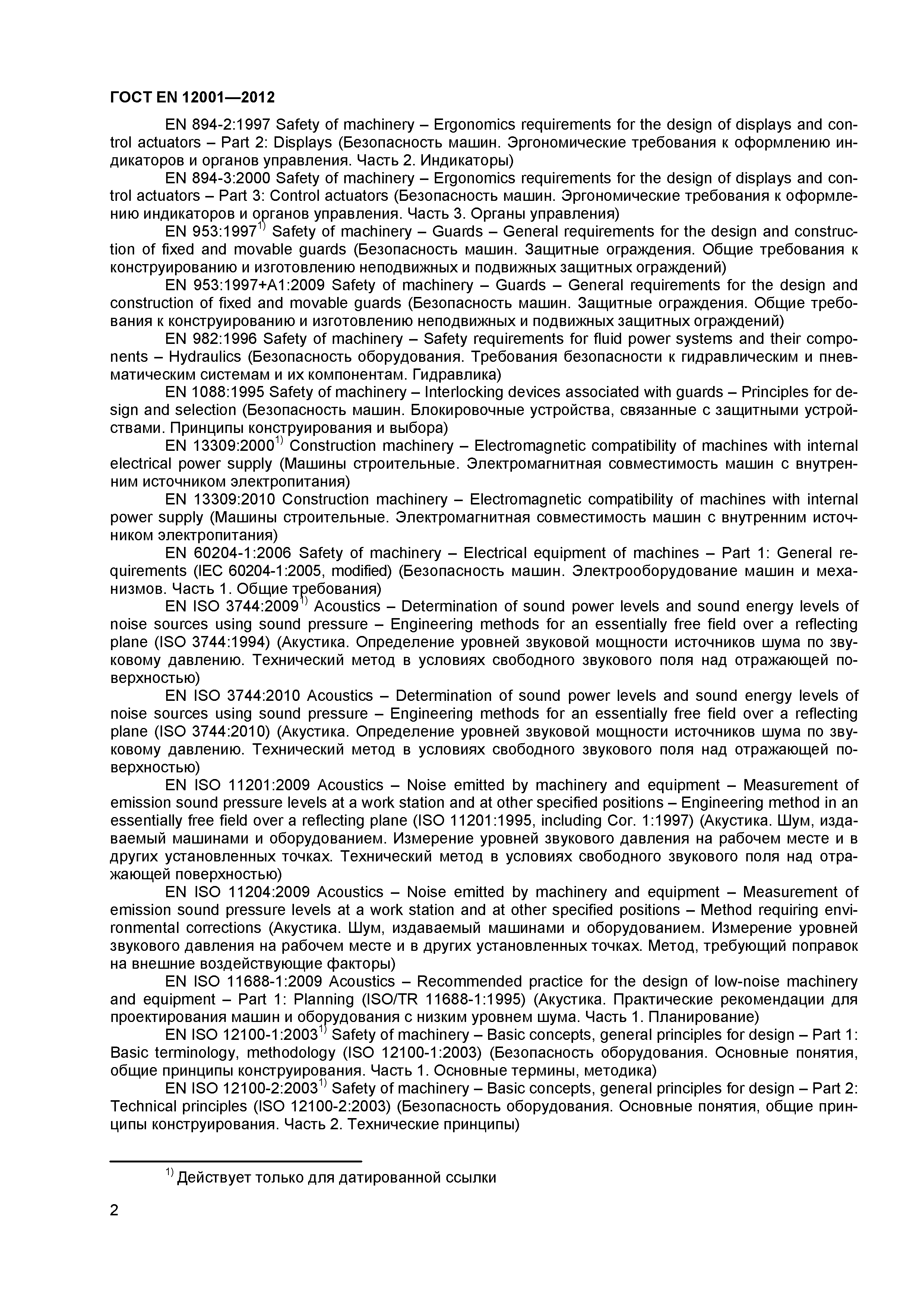 ГОСТ EN 12001—2012

EN 894-2:1997 Safety of machinery – Ergonomics requirements for the design of displays and control actuators – Part 2: Displays (Безопасность машин. Эргономические требования к оформлению индикаторов и органов управления. Часть 2. Индикаторы)

EN 894-3:2000 Safety of machinery – Ergonomics requirements for the design of displays and control actuators – Part 3: Control actuators (Безопасность машин. Эргономические требования к оформлению индикаторов и органов управления. Часть 3. Органы управления)

EN 953:1997$^{1)}$ Safety of machinery – Guards – General requirements for the design and construction of fixed and movable guards (Безопасность машин. Защитные ограждения. Общие требования к конструированию и изготовлению неподвижных и подвижных защитных ограждений)

EN 953:1997+A1:2009 Safety of machinery – Guards – General requirements for the design and construction of fixed and movable guards (Безопасность машин. Защитные ограждения. Общие требования к конструированию и изготовлению неподвижных и подвижных защитных ограждений)

EN 982:1996 Safety of machinery – Safety requirements for fluid power systems and their components – Hydraulics (Безопасность оборудования. Требования безопасности к гидравлическим и пневматическим системам и их компонентам. Гидравлика)

EN 1088:1995 Safety of machinery – Interlocking devices associated with guards – Principles for design and selection (Безопасность машин. Блокировочные устройства, связанные с защитными устройствами. Принципы конструирования и выбора)

EN 13309:2000$^{1)}$ Construction machinery – Electromagnetic compatibility of machines with internal electrical power supply (Машины строительные. Электромагнитная совместимость машин с внутренним источником электропитания)

EN 13309:2010 Construction machinery – Electromagnetic compatibility of machines with internal power supply (Машины строительные. Электромагнитная совместимость машин с внутренним источником электропитания)

EN 60204-1:2006 Safety of machinery – Electrical equipment of machines – Part 1: General requirements (IEC 60204-1:2005, modified) (Безопасность машин. Электрооборудование машин и механизмов. Часть 1. Общие требования)

EN ISO 3744:2009$^{1)}$ Acoustics – Determination of sound power levels and sound energy levels of noise sources using sound pressure – Engineering methods for an essentially free field over a reflecting plane (ISO 3744:1994) (Акустика. Определение уровней звуковой мощности источников шума по звуковому давлению. Технический метод в условиях свободного звукового поля над отражающей поверхностью)

EN ISO 3744:2010 Acoustics – Determination of sound power levels and sound energy levels of noise sources using sound pressure – Engineering methods for an essentially free field over a reflecting plane (ISO 3744:2010) (Акустика. Определение уровней звуковой мощности источников шума по звуковому давлению. Технический метод в условиях свободного звукового поля над отражающей поверхностью)

EN ISO 11201:2009 Acoustics – Noise emitted by machinery and equipment – Measurement of emission sound pressure levels at a work station and at other specified positions – Engineering method in an essentially free field over a reflecting plane (ISO 11201:1995, including Cor. 1:1997) (Акустика. Шум, издаваемый машинами и оборудованием. Измерение уровней звукового давления на рабочем месте и в других установленных точках. Технический метод в условиях свободного звукового поля над отражающей поверхностью)

EN ISO 11204:2009 Acoustics – Noise emitted by machinery and equipment – Measurement of emission sound pressure levels at a work station and at other specified positions – Method requiring environmental corrections (Акустика. Шум, издаваемый машинами и оборудованием. Измерение уровней звукового давления на рабочем месте и в других установленных точках. Метод, требующий поправок на внешние воздействующие факторы)

EN ISO 11688-1:2009 Acoustics – Recommended practice for the design of low-noise machinery and equipment – Part 1: Planning (ISO/TR 11688-1:1995) (Акустика. Практические рекомендации для проектирования машин и оборудования с низким уровнем шума. Часть 1. Планирование)

EN ISO 12100-1:2003$^{1)}$ Safety of machinery – Basic concepts, general principles for design – Part 1: Basic terminology, methodology (ISO 12100-1:2003) (Безопасность оборудования. Основные понятия, общие принципы конструирования. Часть 1. Основные термины, методика)

EN ISO 12100-2:2003$^{1)}$ Safety of machinery – Basic concepts, general principles for design – Part 2: Technical principles (ISO 12100-2:2003) (Безопасность оборудования. Основные понятия, общие принципы конструирования. Часть 2. Технические принципы)

$^{1)}$ Действует только для датированной ссылки

2